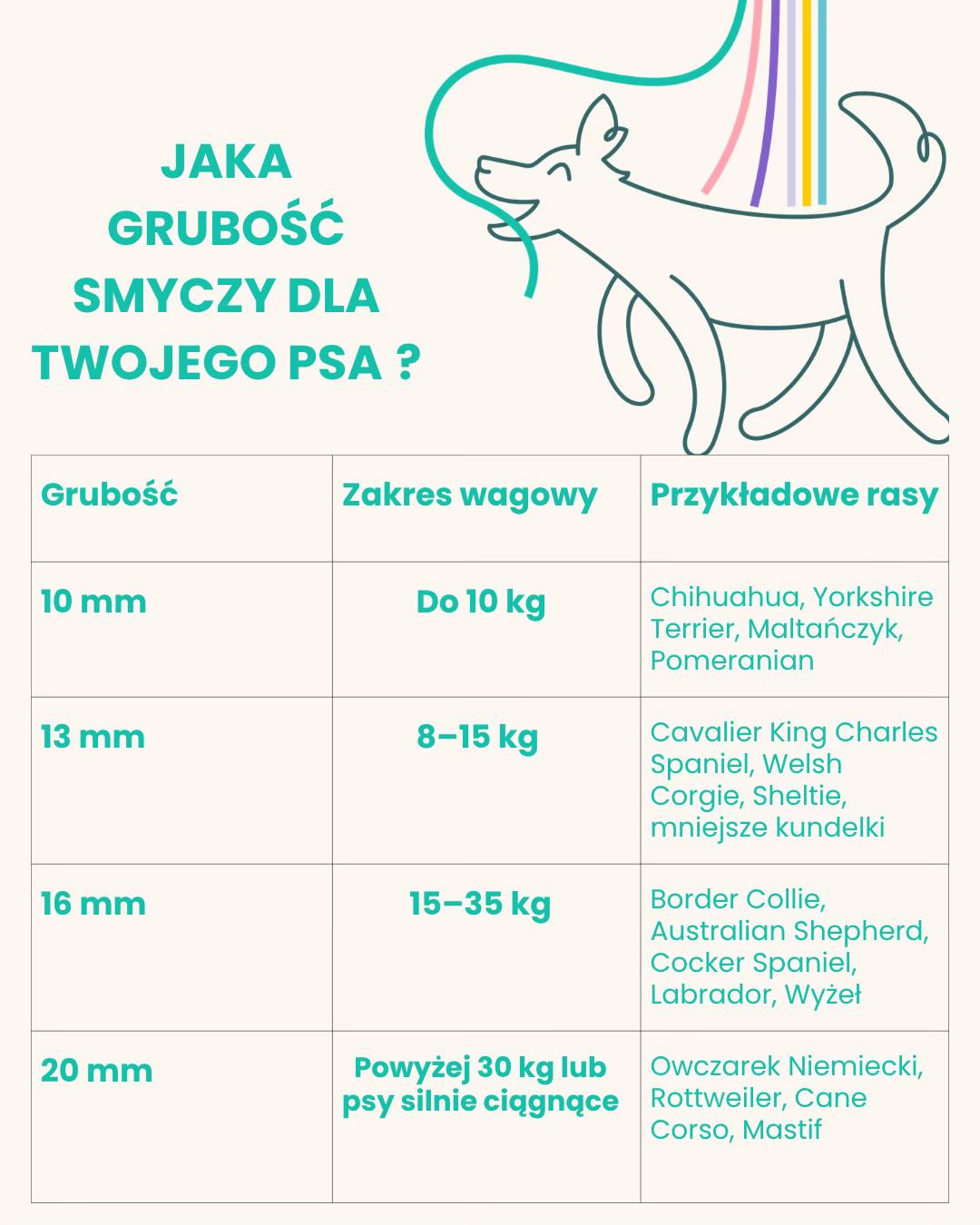 JAKA GRUBOŚĆ SMYCZY DLA TWOJEGO PSA ?

| Grubość | Zakres wagowy | Przykładowe rasy |
|---|---|---|
| 10 mm | Do 10 kg | Chihuahua, Yorkshire Terrier, Maltańczyk, Pomeranian |
| 13 mm | 8–15 kg | Cavalier King Charles Spaniel, Welsh Corgie, Sheltie, mniejsze kundelki |
| 16 mm | 15–35 kg | Border Collie, Australian Shepherd, Cocker Spaniel, Labrador, Wyżeł |
| 20 mm | Powyżej 30 kg lub psy silnie ciągnące | Owczarek Niemiecki, Rottweiler, Cane Corso, Mastif |